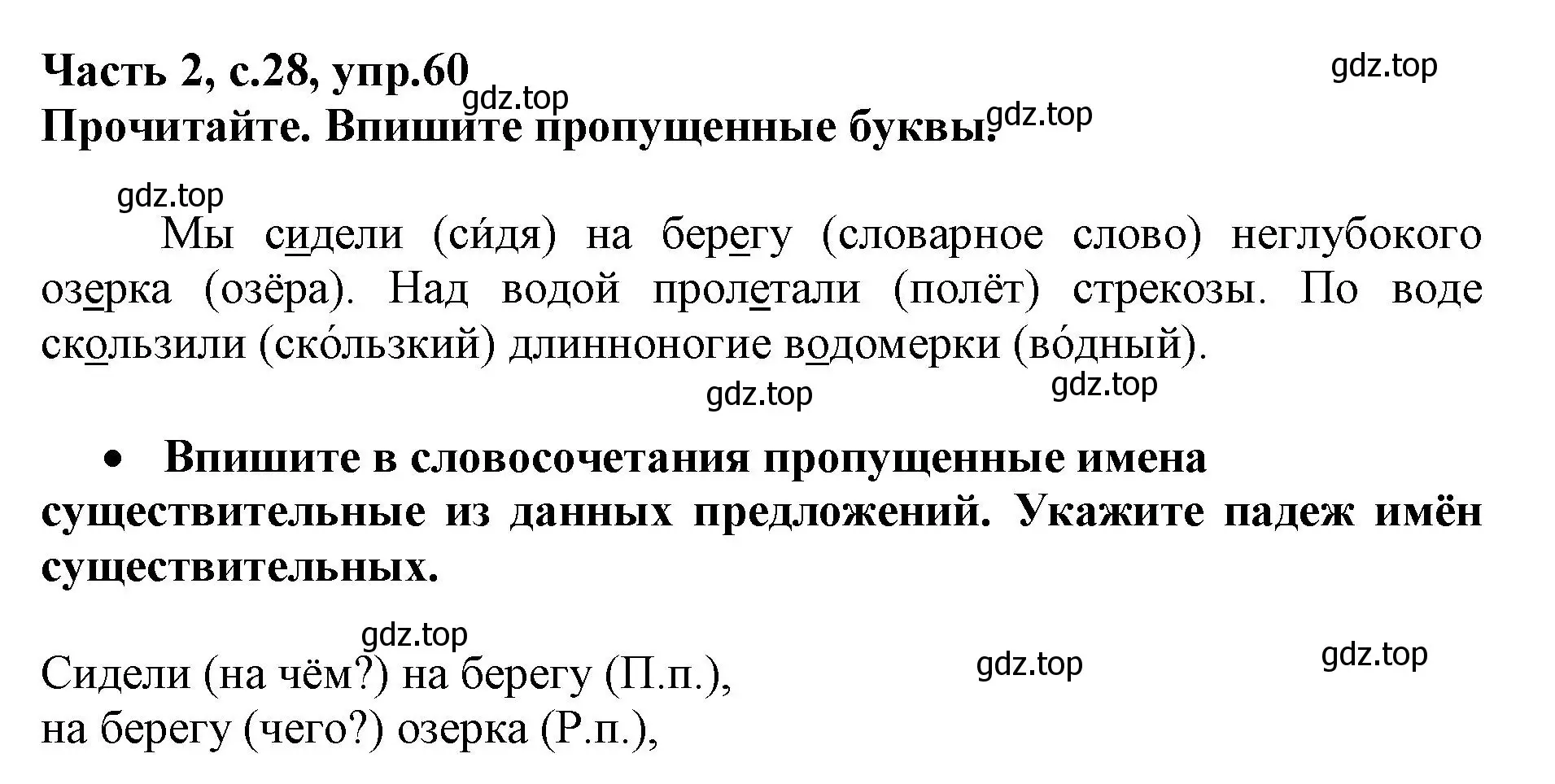 Часть 2, с.28, упр.60
gdz.top
gdz.top
Прочитайте. Впишите пропущенные буквы.
gdz.top

gdz.top
Мы сидели (си́дя) на берегу (словарное слово) неглубокого озерка (озёра). Над водой пролетали (полёт) стрекозы. По воде скользили (ско́льзкий) длинноногие водомерки (во́дный).

gdz.top
gdz.top

• Впишите в словосочетания пропущенные имена существительные из данных предложений. Укажите падеж имён существительных.

gdz.top
gdz.top
gdz.top

Сидели (на чём?) на берегу (П.п.),
на берегу (чего?) озерка (Р.п.),